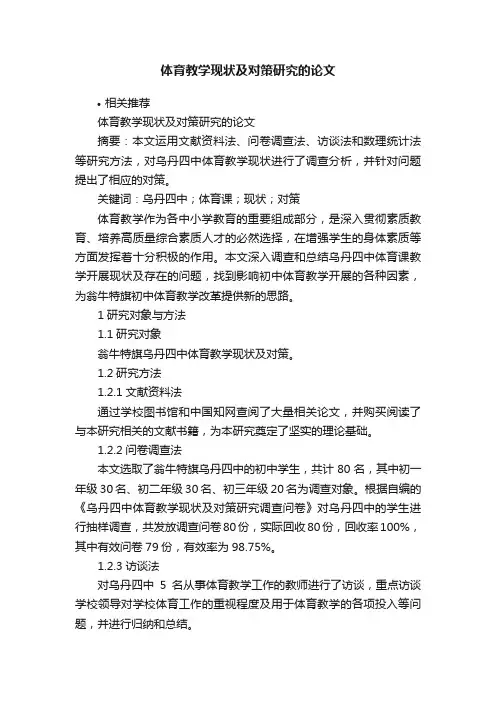 体育教学现状及对策研究的论文

• 相关推荐

体育教学现状及对策研究的论文

摘要：本文运用文献资料法、问卷调查法、访谈法和数理统计法等研究方法，对乌丹四中体育教学现状进行了调查分析，并针对问题提出了相应的对策。

关键词：乌丹四中；体育课；现状；对策

体育教学作为各中小学教育的重要组成部分，是深入贯彻素质教育、培养高质量综合素质人才的必然选择，在增强学生的身体素质等方面发挥着十分积极的作用。本文深入调查和总结乌丹四中体育课教学开展现状及存在的问题，找到影响初中体育教学开展的各种因素，为翁牛特旗初中体育教学改革提供新的思路。

1 研究对象与方法

1.1 研究对象

翁牛特旗乌丹四中体育教学现状及对策。

1.2 研究方法

1.2.1 文献资料法

通过学校图书馆和中国知网查阅了大量相关论文，并购买阅读了与本研究相关的文献书籍，为本研究奠定了坚实的理论基础。

1.2.2 问卷调查法

本文选取了翁牛特旗乌丹四中的初中学生，共计 80 名，其中初一年级 30 名、初二年级 30 名、初三年级 20 名为调查对象。根据自编的《乌丹四中体育教学现状及对策研究调查问卷》对乌丹四中的学生进行抽样调查，共发放调查问卷 80 份，实际回收 80 份，回收率 100%，其中有效问卷 79 份，有效率为 98.75%。

1.2.3 访谈法

对乌丹四中 5 名从事体育教学工作的教师进行了访谈，重点访谈学校领导对学校体育工作的重视程度及用于体育教学的各项投入等问题，并进行归纳和总结。